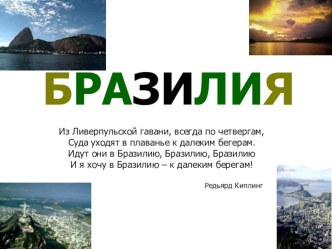 БРАЗИЛИЯ

Из Ливерпульской гавани, всегда по четвергам,
Суда уходят в плаванье к далеким бегерам.
Идут они в Бразилию, Бразилию, Бразилию
И я хочу в Бразилию – к далеким берегам!

Редьярд Киплинг